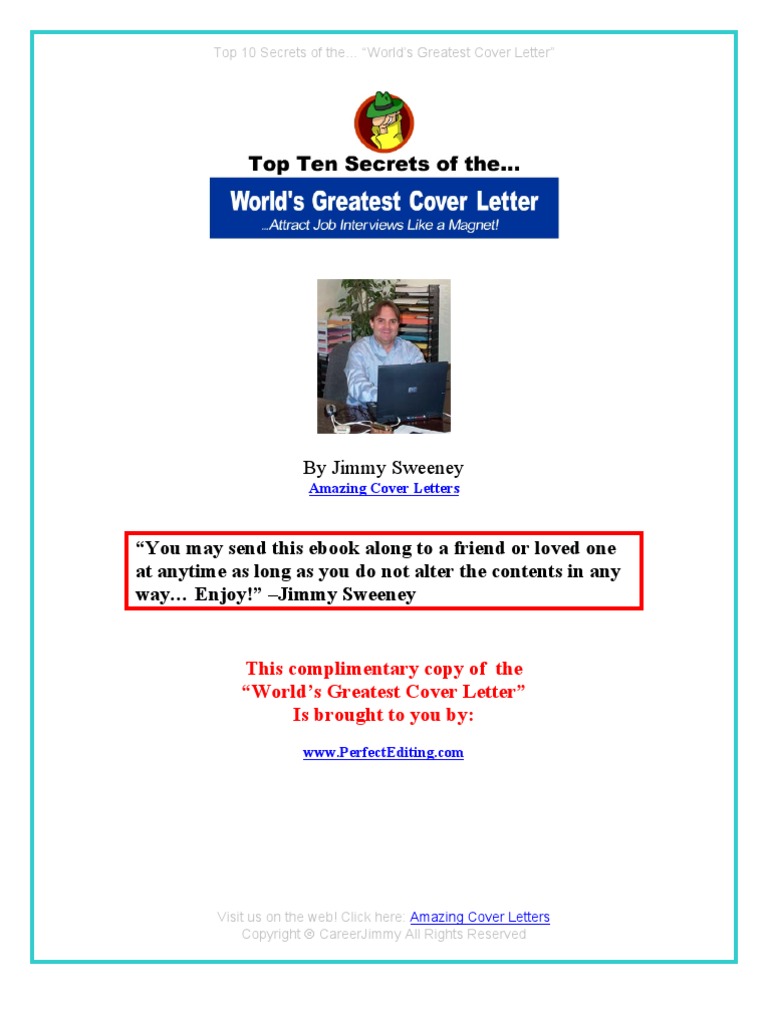 Top 10 Secrets of the... "World's Greatest Cover Letter"

Top Ten Secrets of the...

World's Greatest Cover Letter

...Attract Job Interviews Like a Magnet!

By Jimmy Sweeney

Amazing Cover Letters

"You may send this ebook along to a friend or loved one at anytime as long as you do not alter the contents in any way... Enjoy!" –Jimmy Sweeney

This complimentary copy of the
"World's Greatest Cover Letter"
Is brought to you by:

www.PerfectEditing.com

Visit us on the web! Click here: Amazing Cover Letters
Copyright © CareerJimmy All Rights Reserved